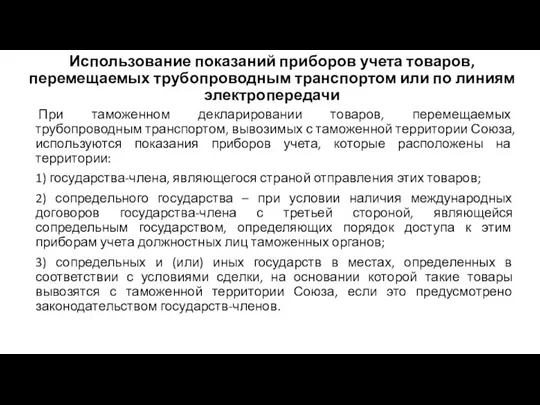 Использование показаний приборов учета товаров, перемещаемых трубопроводным транспортом или по линиям электропередачи

При таможенном декларировании товаров, перемещаемых трубопроводным транспортом, вывозимых с таможенной территории Союза, используются показания приборов учета, которые расположены на территории:

1) государства-члена, являющегося страной отправления этих товаров;

2) сопредельного государства – при условии наличия международных договоров государства-члена с третьей стороной, являющейся сопредельным государством, определяющих порядок доступа к этим приборам учета должностных лиц таможенных органов;

3) сопредельных и (или) иных государств в местах, определенных в соответствии с условиями сделки, на основании которой такие товары вывозятся с таможенной территории Союза, если это предусмотрено законодательством государств-членов.